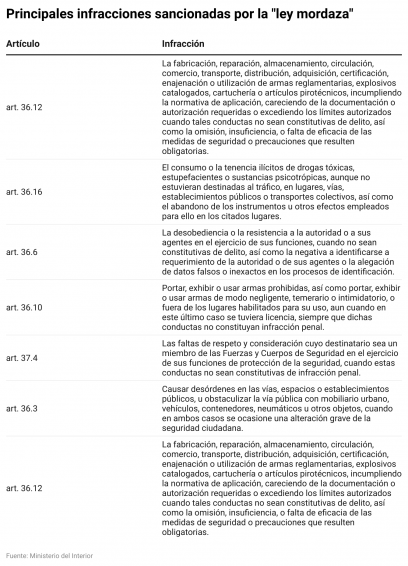 Principales infracciones sancionadas por la "ley mordaza"

| Artículo | Infracción |
|---|---|
| art. 36.12 | La fabricación, reparación, almacenamiento, circulación, comercio, transporte, distribución, adquisición, certificación, enajenación o utilización de armas reglamentarias, explosivos catalogados, cartuchería o artículos pirotécnicos, incumpliendo la normativa de aplicación, careciendo de la documentación o autorización requeridas o excediendo los límites autorizados cuando tales conductas no sean constitutivas de delito, así como la omisión, insuficiencia, o falta de eficacia de las medidas de seguridad o precauciones que resulten obligatorias. |
| art. 36.16 | El consumo o la tenencia ilícitos de drogas tóxicas, estupefacientes o sustancias psicotrópicas, aunque no estuvieran destinadas al tráfico, en lugares, vías, establecimientos públicos o transportes colectivos, así como el abandono de los instrumentos u otros efectos empleados para ello en los citados lugares. |
| art. 36.6 | La desobediencia o la resistencia a la autoridad o a sus agentes en el ejercicio de sus funciones, cuando no sean constitutivas de delito, así como la negativa a identificarse a requerimiento de la autoridad o de sus agentes o la alegación de datos falsos o inexactos en los procesos de identificación. |
| art. 36.10 | Portar, exhibir o usar armas prohibidas, así como portar, exhibir o usar armas de modo negligente, temerario o intimidatorio, o fuera de los lugares habilitados para su uso, aun cuando en este último caso se tuviera licencia, siempre que dichas conductas no constituyan infracción penal. |
| art. 37.4 | Las faltas de respeto y consideración cuyo destinatario sea un miembro de las Fuerzas y Cuerpos de Seguridad en el ejercicio de sus funciones de protección de la seguridad, cuando estas conductas no sean constitutivas de infracción penal. |
| art. 36.3 | Causar desórdenes en las vías, espacios o establecimientos públicos, u obstaculizar la vía pública con mobiliario urbano, vehículos, contenedores, neumáticos u otros objetos, cuando en ambos casos se ocasione una alteración grave de la seguridad ciudadana. |
| art. 36.12 | La fabricación, reparación, almacenamiento, circulación, comercio, transporte, distribución, adquisición, certificación, enajenación o utilización de armas reglamentarias, explosivos catalogados, cartuchería o artículos pirotécnicos, incumpliendo la normativa de aplicación, careciendo de la documentación o autorización requeridas o excediendo los límites autorizados cuando tales conductas no sean constitutivas de delito, así como la omisión, insuficiencia, o falta de eficacia de las medidas de seguridad o precauciones que resulten obligatorias. |

Fuente: Ministerio del Interior